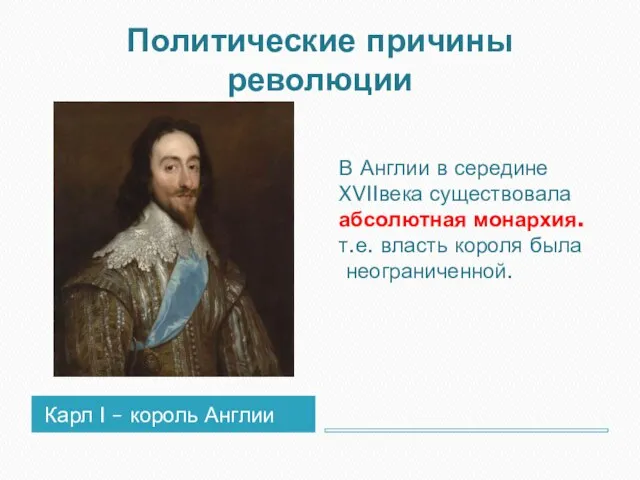 Политические причины революции

В Англии в середине XVIIвека существовала абсолютная монархия. т.е. власть короля была неограниченной.

Карл I – король Англии